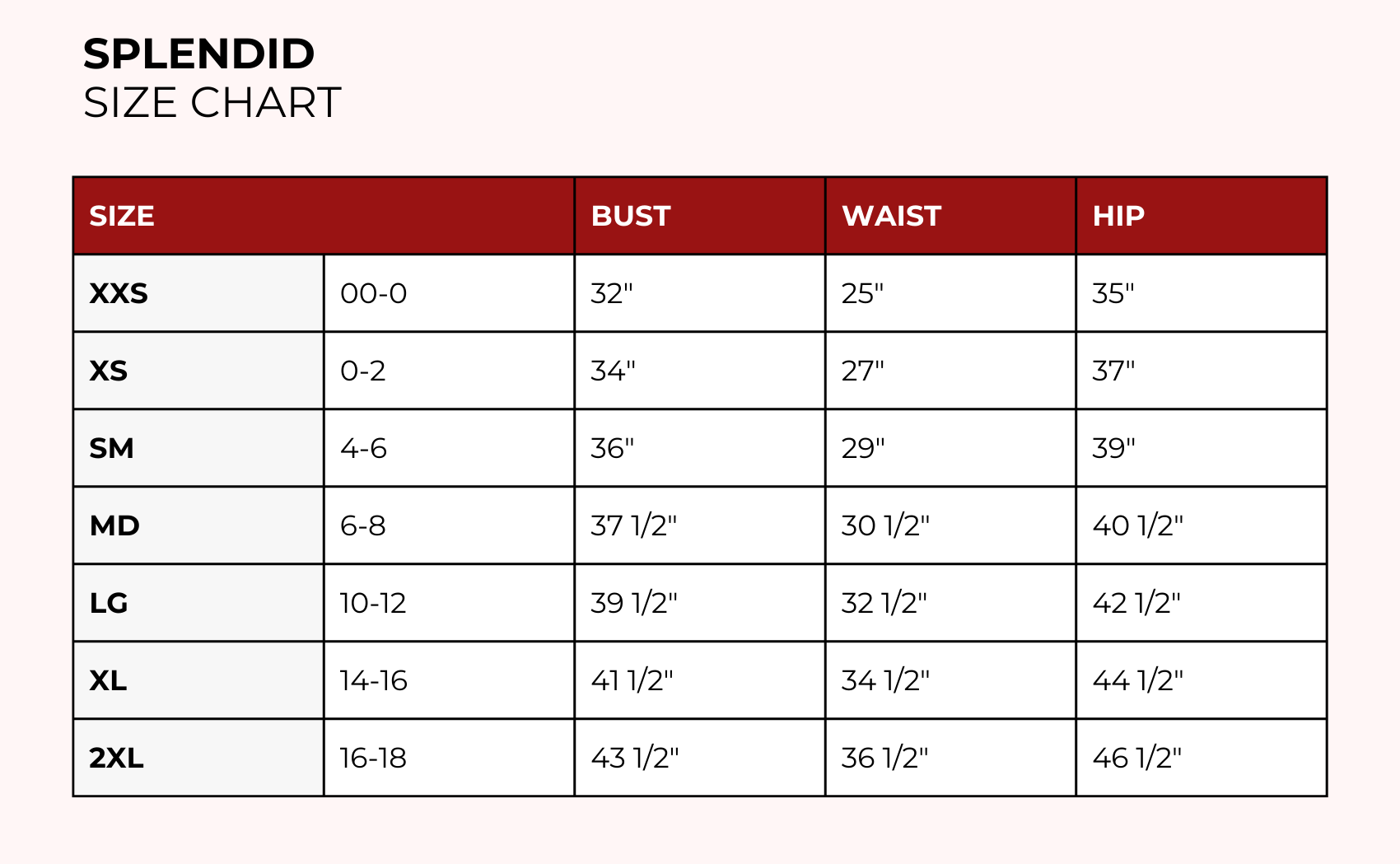 SPLENDID
SIZE CHART

| SIZE | | BUST | WAIST | HIP |
|---|---|---|---|---|
| XXS | 00-0 | 32" | 25" | 35" |
| XS | 0-2 | 34" | 27" | 37" |
| SM | 4-6 | 36" | 29" | 39" |
| MD | 6-8 | 37 1/2" | 30 1/2" | 40 1/2" |
| LG | 10-12 | 39 1/2" | 32 1/2" | 42 1/2" |
| XL | 14-16 | 41 1/2" | 34 1/2" | 44 1/2" |
| 2XL | 16-18 | 43 1/2" | 36 1/2" | 46 1/2" |